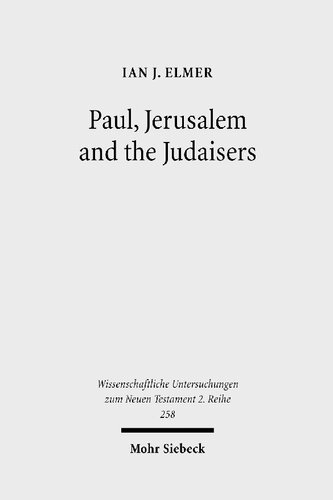 IAN J. ELMER

Paul, Jerusalem and the Judaisers

Wissenschaftliche Untersuchungen zum Neuen Testament 2. Reihe 258

Mohr Siebeck